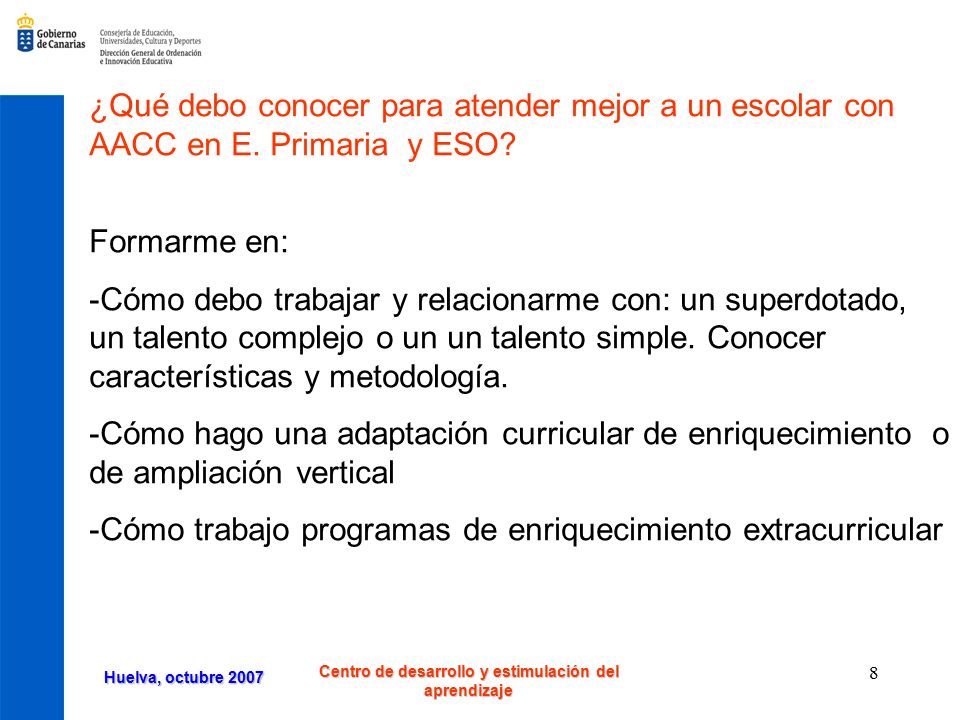 Gobierno de Canarias

Consejería de Educación, Universidades, Cultura y Deportes
Dirección General de Ordenación e Innovación Educativa

¿Qué debo conocer para atender mejor a un escolar con AACC en E. Primaria y ESO?

Formarme en:

-Cómo debo trabajar y relacionarme con: un superdotado, un talento complejo o un un talento simple. Conocer características y metodología.

-Cómo hago una adaptación curricular de enriquecimiento o de ampliación vertical

-Cómo trabajo programas de enriquecimiento extracurricular

Huelva, octubre 2007

Centro de desarrollo y estimulación del aprendizaje

8